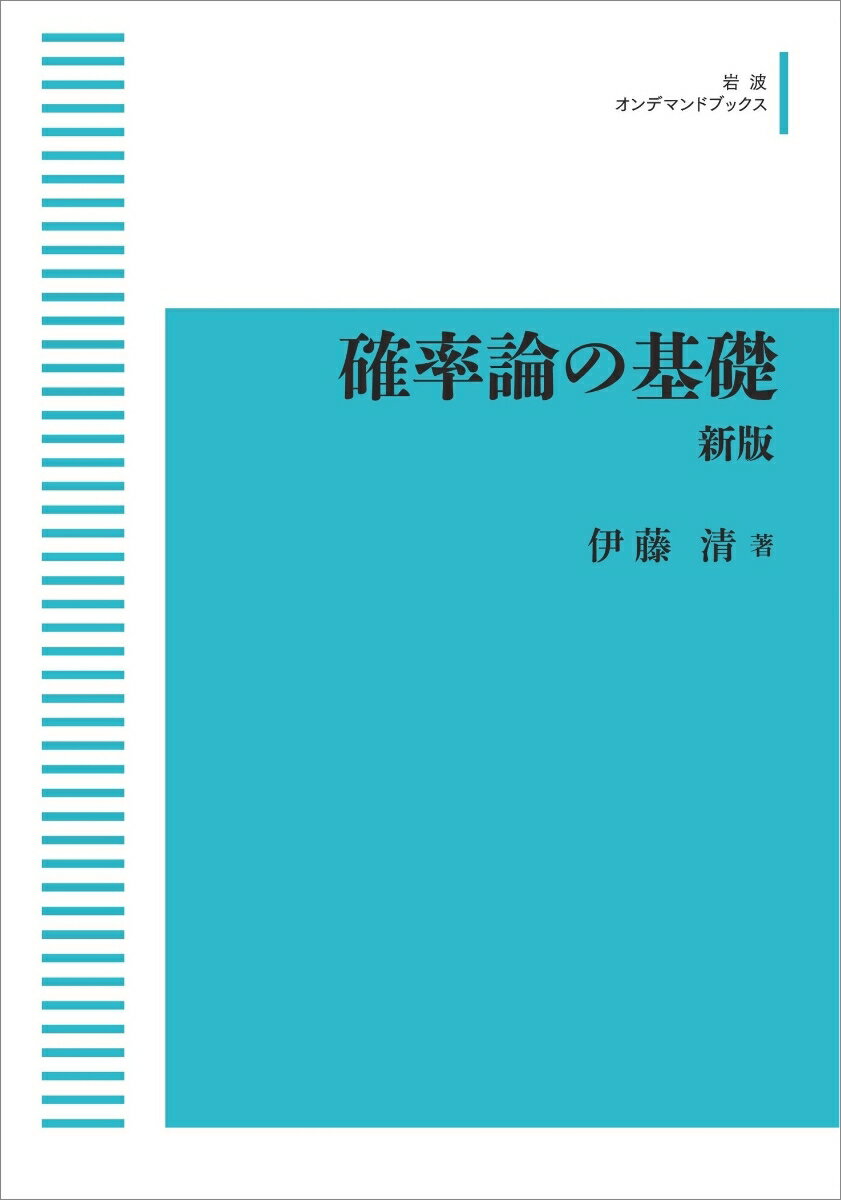 岩波
オンデマンドブックス

確率論の基礎
新版

伊藤 清 著